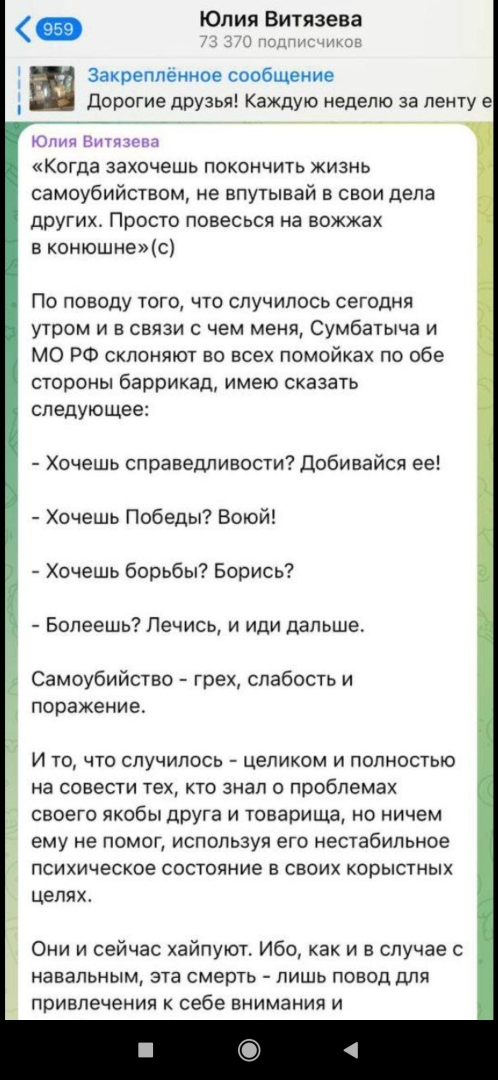 959

Юлия Витязева
73 370 подписчиков

Закреплённое сообщение
Дорогие друзья! Каждую неделю за ленту е

Юлия Витязева
«Когда захочешь покончить жизнь самоубийством, не впутывай в свои дела других. Просто повесься на вожжах в конюшне»(с)

По поводу того, что случилось сегодня утром и в связи с чем меня, Сумбатыча и МО РФ склоняют во всех помойках по обе стороны баррикад, имею сказать следующее:

- Хочешь справедливости? Добивайся ее!

- Хочешь Победы? Воюй!

- Хочешь борьбы? Борись?

- Болеешь? Лечись, и иди дальше.

Самоубийство - грех, слабость и поражение.

И то, что случилось - целиком и полностью на совести тех, кто знал о проблемах своего якобы друга и товарища, но ничем ему не помог, используя его нестабильное психическое состояние в своих корыстных целях.

Они и сейчас хайпуют. Ибо, как и в случае с навальным, эта смерть - лишь повод для привлечения к себе внимания и